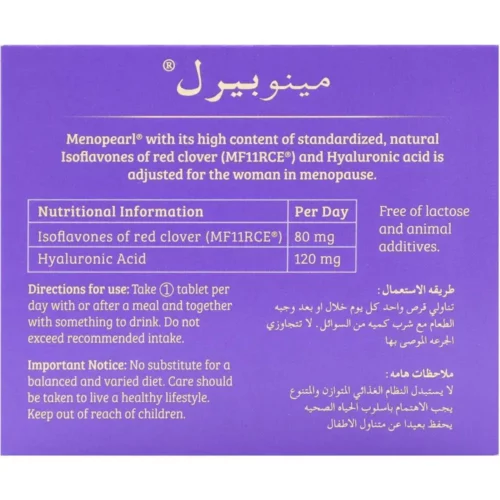 مينوبيرل®

Menopearl® with its high content of standardized, natural Isoflavones of red clover (MF11RCE®) and Hyaluronic acid is adjusted for the woman in menopause.

| Nutritional Information | Per Day |
|---|---|
| Isoflavones of red clover (MF11RCE®) | 80 mg |
| Hyaluronic Acid | 120 mg |

Free of lactose and animal additives.

Directions for use: Take ① tablet per day with or after a meal and together with something to drink. Do not exceed recommended intake.

Important Notice: No substitute for a balanced and varied diet. Care should be taken to live a healthy lifestyle. Keep out of reach of children.

طريقه الاستعمال:
تناولي قرص واحد كل يوم خلال او بعد وجبه الطعام مع شرب كميه من السوائل. لا تتجاوزي الجرعه الموصى بها

ملاحظات هامه:
لا يستبدل النظام الغذائي المتوازن والمتنوع
يجب الاهتمام باسلوب الحياه الصحيه
يحفظ بعيدا عن متناول الاطفال